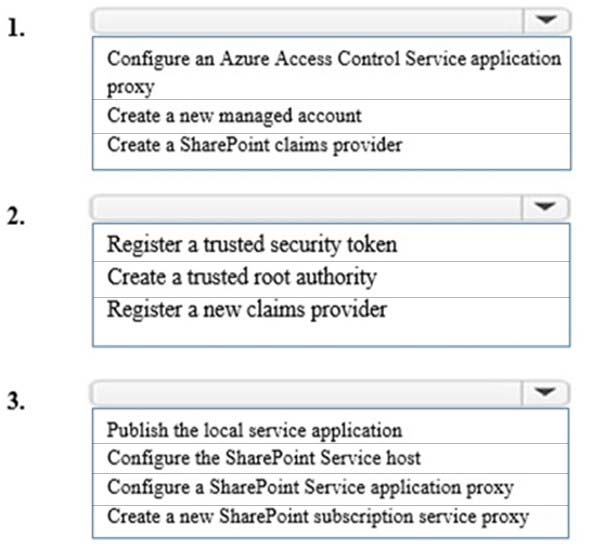 1.

Configure an Azure Access Control Service application proxy
Create a new managed account
Create a SharePoint claims provider

2.

Register a trusted security token
Create a trusted root authority
Register a new claims provider

3.

Publish the local service application
Configure the SharePoint Service host
Configure a SharePoint Service application proxy
Create a new SharePoint subscription service proxy